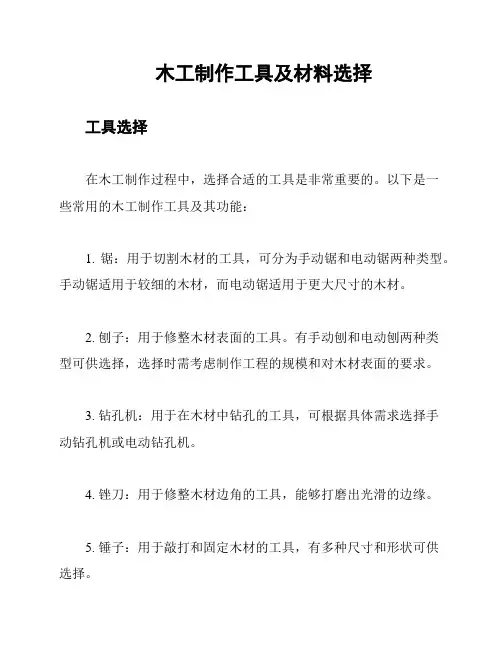 木工制作工具及材料选择

工具选择

在木工制作过程中，选择合适的工具是非常重要的。以下是一些常用的木工制作工具及其功能：

1. 锯：用于切割木材的工具，可分为手动锯和电动锯两种类型。手动锯适用于较细的木材，而电动锯适用于更大尺寸的木材。

2. 刨子：用于修整木材表面的工具。有手动刨和电动刨两种类型可供选择，选择时需考虑制作工程的规模和对木材表面的要求。

3. 钻孔机：用于在木材中钻孔的工具，可根据具体需求选择手动钻孔机或电动钻孔机。

4. 锉刀：用于修整木材边角的工具，能够打磨出光滑的边缘。

5. 锤子：用于敲打和固定木材的工具，有多种尺寸和形状可供选择。